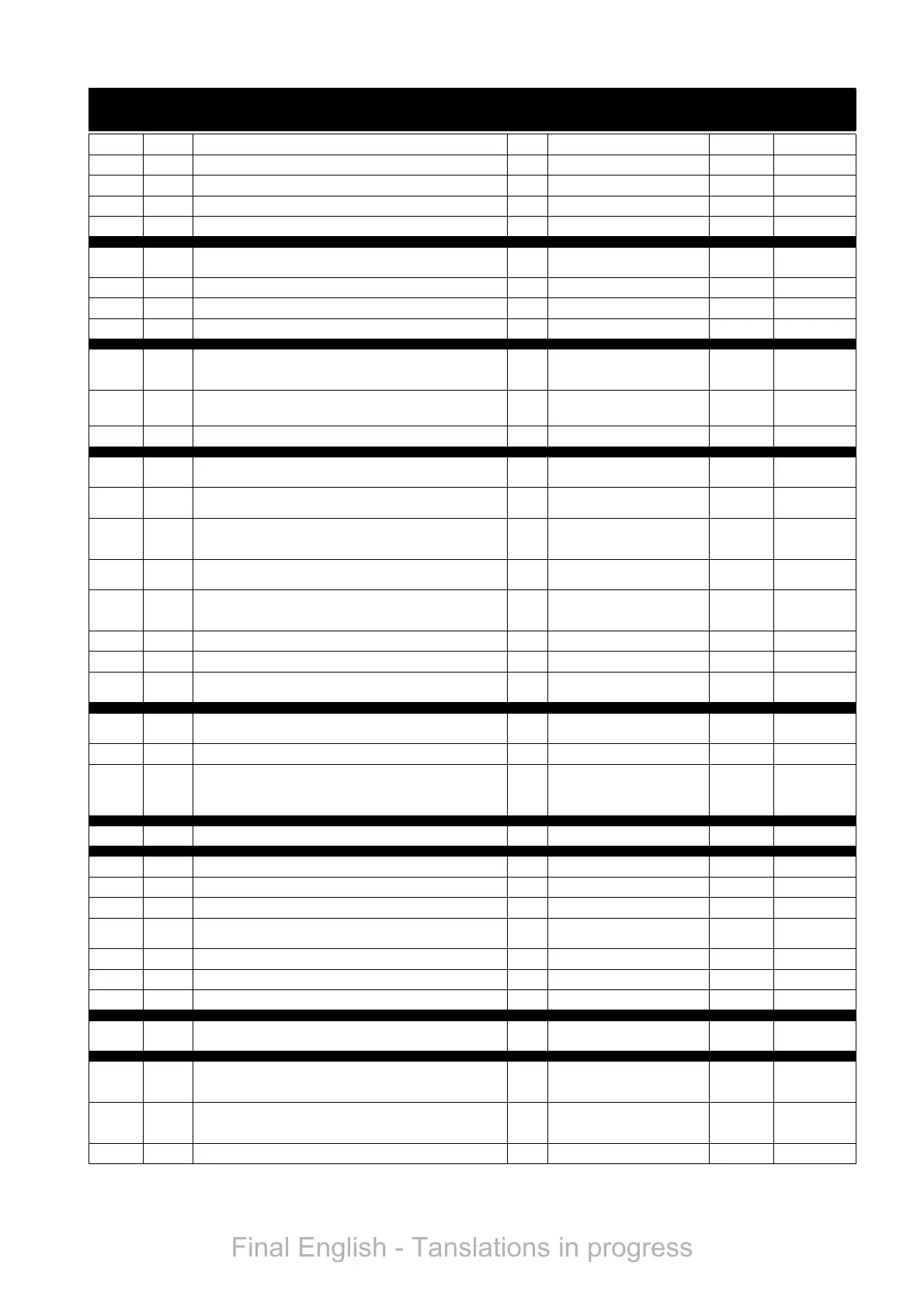 Final English - Tanslations in progress